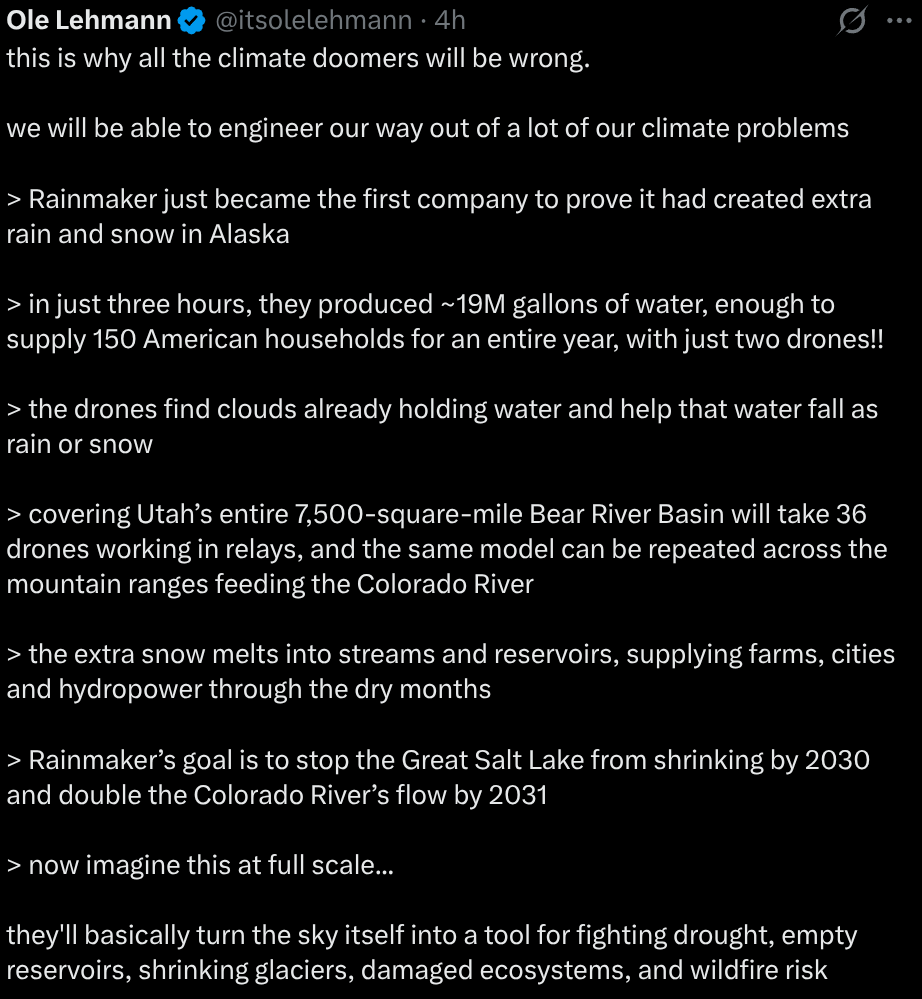 Ole Lehmann @itsolelehmann · 4h

this is why all the climate doomers will be wrong.

we will be able to engineer our way out of a lot of our climate problems

> Rainmaker just became the first company to prove it had created extra rain and snow in Alaska

> in just three hours, they produced ~19M gallons of water, enough to supply 150 American households for an entire year, with just two drones!!

> the drones find clouds already holding water and help that water fall as rain or snow

> covering Utah's entire 7,500-square-mile Bear River Basin will take 36 drones working in relays, and the same model can be repeated across the mountain ranges feeding the Colorado River

> the extra snow melts into streams and reservoirs, supplying farms, cities and hydropower through the dry months

> Rainmaker's goal is to stop the Great Salt Lake from shrinking by 2030 and double the Colorado River's flow by 2031

> now imagine this at full scale...

they'll basically turn the sky itself into a tool for fighting drought, empty reservoirs, shrinking glaciers, damaged ecosystems, and wildfire risk